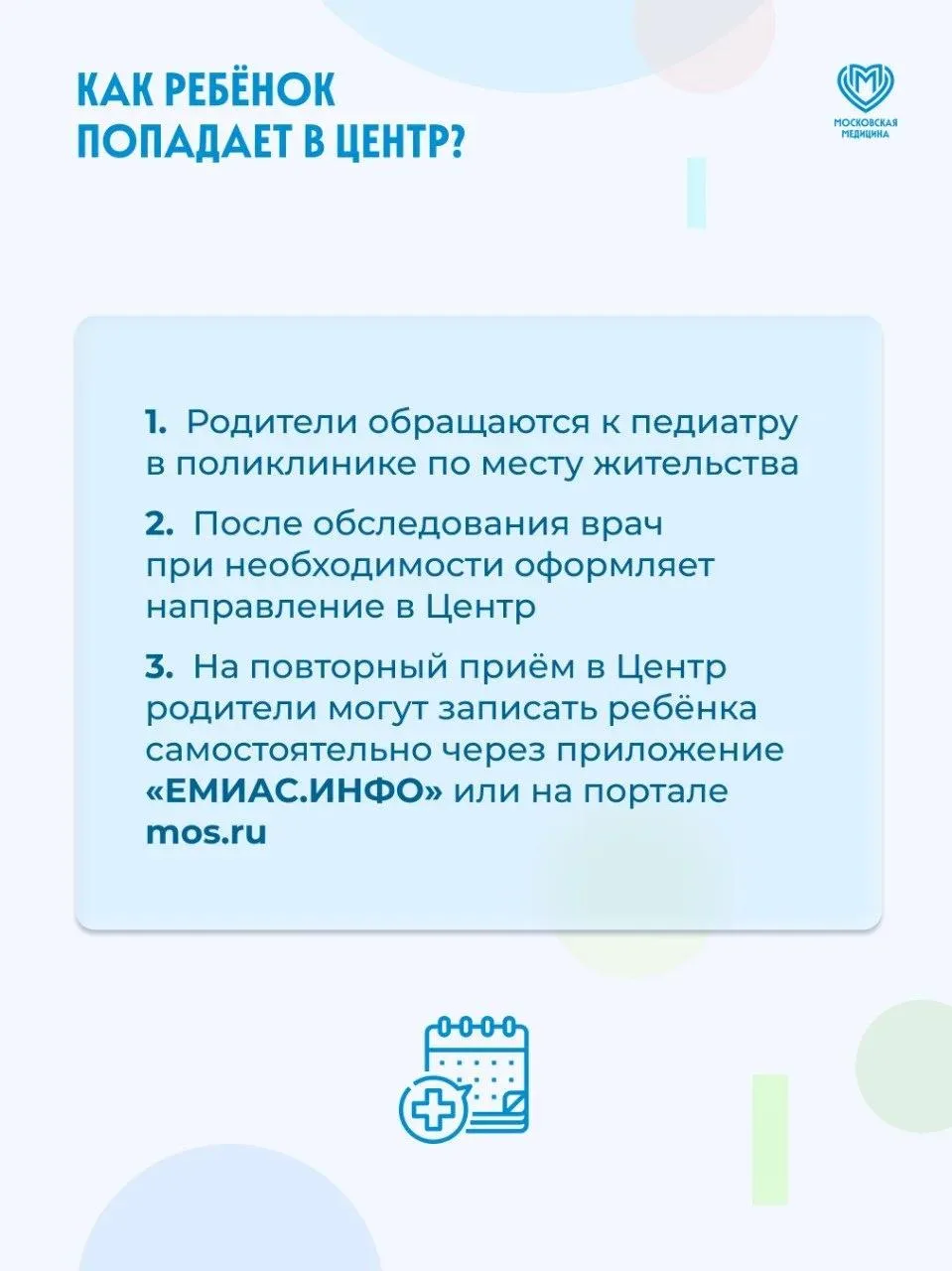 КАК РЕБЁНОК ПОПАДАЕТ В ЦЕНТР?

МОСКОВСКАЯ МЕДИЦИНА

1. Родители обращаются к педиатру в поликлинике по месту жительства

2. После обследования врач при необходимости оформляет направление в Центр

3. На повторный приём в Центр родители могут записать ребёнка самостоятельно через приложение «ЕМИАС.ИНФО» или на портале mos.ru